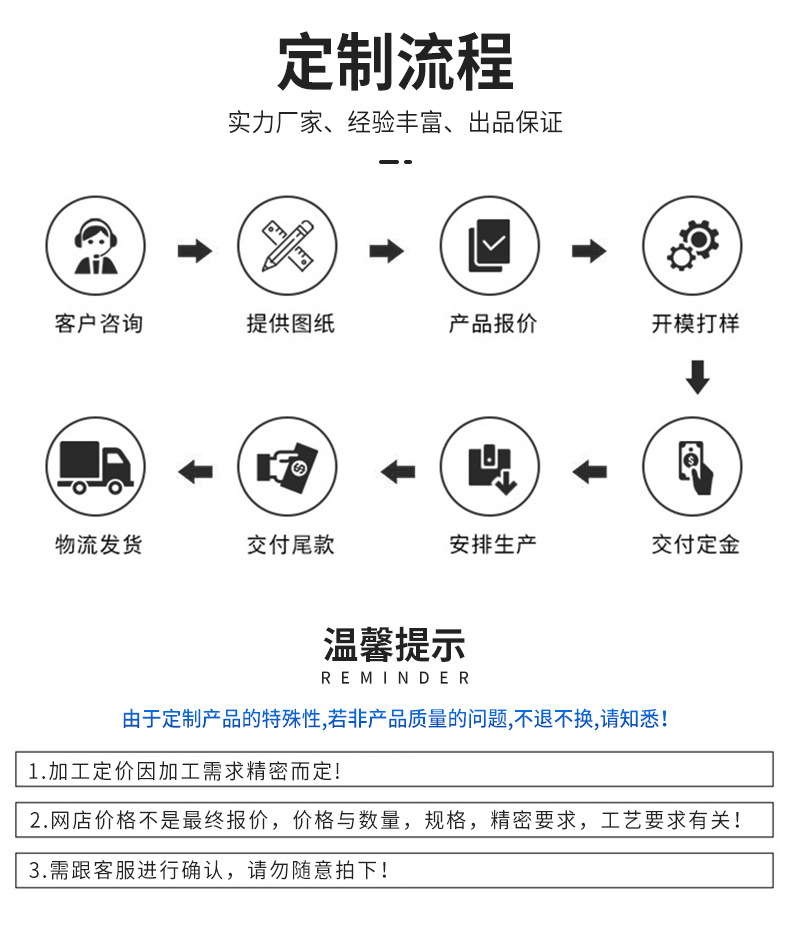 定制流程

实力厂家、经验丰富、出品保证

客户咨询

提供图纸

产品报价

开模打样

交付定金

安排生产

交付尾款

物流发货

温馨提示

REMINDER

由于定制产品的特殊性,若非产品质量的问题,不退不换,请知悉!

1.加工定价因加工需求精密而定!

2.网店价格不是最终报价，价格与数量，规格，精密要求，工艺要求有关!

3.需跟客服进行确认，请勿随意拍下!